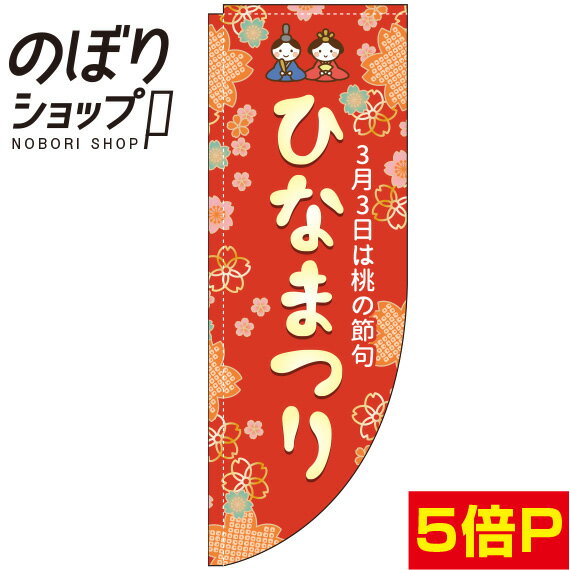 のぼりショップ
NOBORI SHOP

3月3日は桃の節句
ひなまつり

5倍P